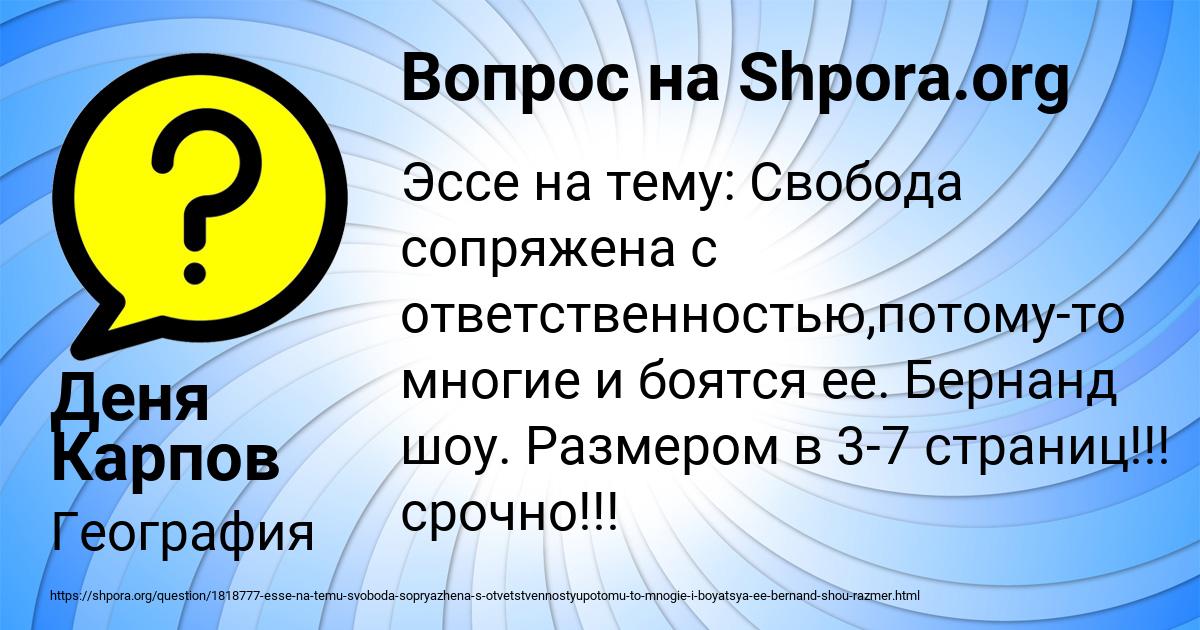 Вопрос на Shpora.org

Эссе на тему: Свобода сопряжена с ответственностью,потому-то многие и боятся ее. Бернанд шоу. Размером в 3-7 страниц!!! срочно!!!

Деня Карпов

География

https://shpora.org/question/1818777-esse-na-temu-svoboda-sopryazhena-s-otvetstvennostyupotomu-to-mnogie-i-boyatsya-ee-bernand-shou-razmer.html